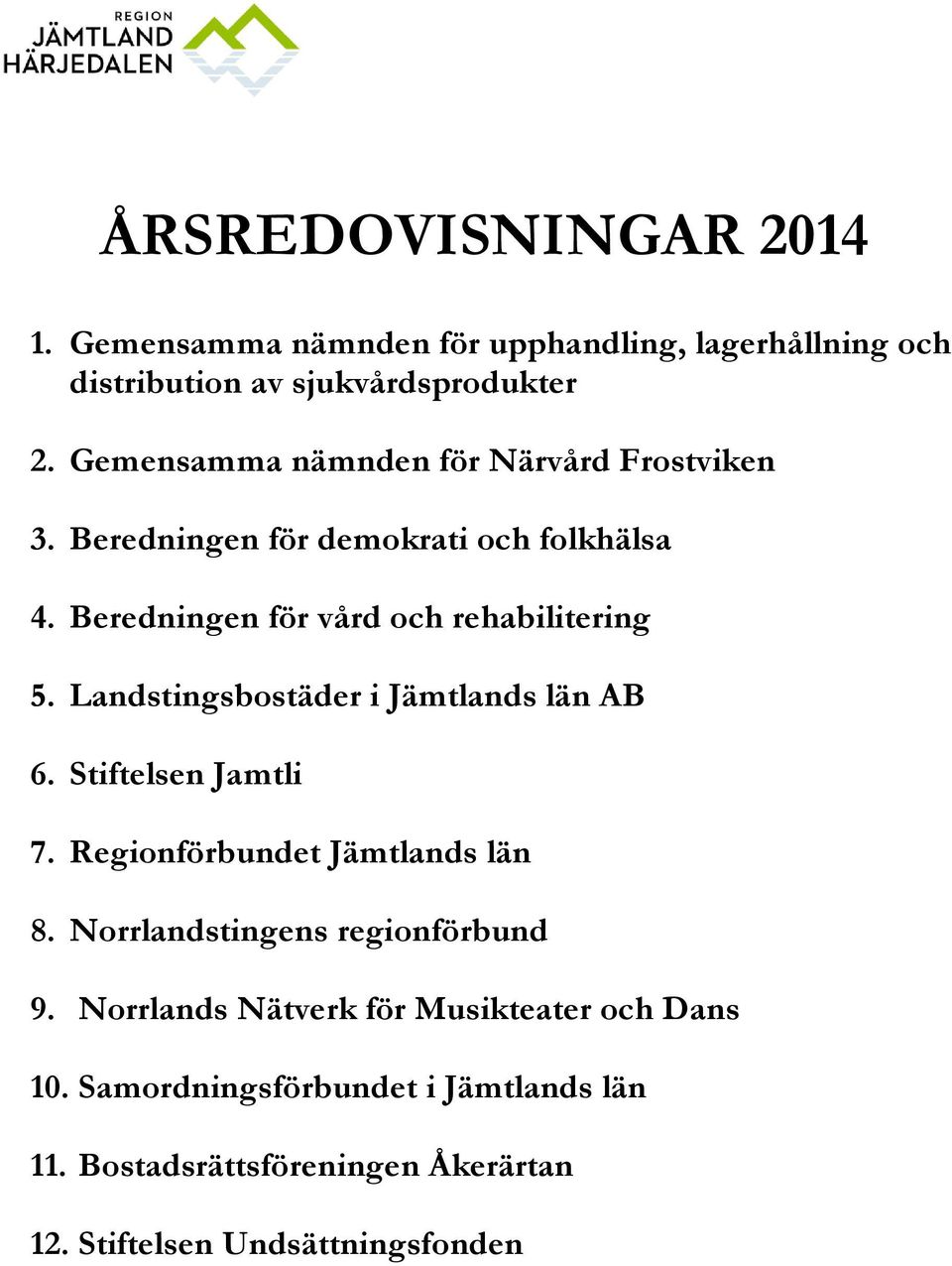 REGION
JÄMTLAND
HÄRJEDALEN

ÅRSREDOVISNINGAR 2014

1. Gemensamma nämnden för upphandling, lagerhållning och distribution av sjukvårdsprodukter

2. Gemensamma nämnden för Närvård Frostviken

3. Beredningen för demokrati och folkhälsa

4. Beredningen för vård och rehabilitering

5. Landstingsbostäder i Jämtlands län AB

6. Stiftelsen Jamtli

7. Regionförbundet Jämtlands län

8. Norrlandstingens regionförbund

9. Norrlands Nätverk för Musikteater och Dans

10. Samordningsförbundet i Jämtlands län

11. Bostadsrättsföreningen Åkerärtan

12. Stiftelsen Undsättningsfonden